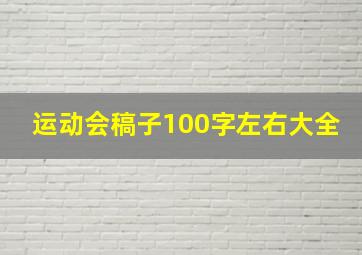 运动会稿子100字左右大全